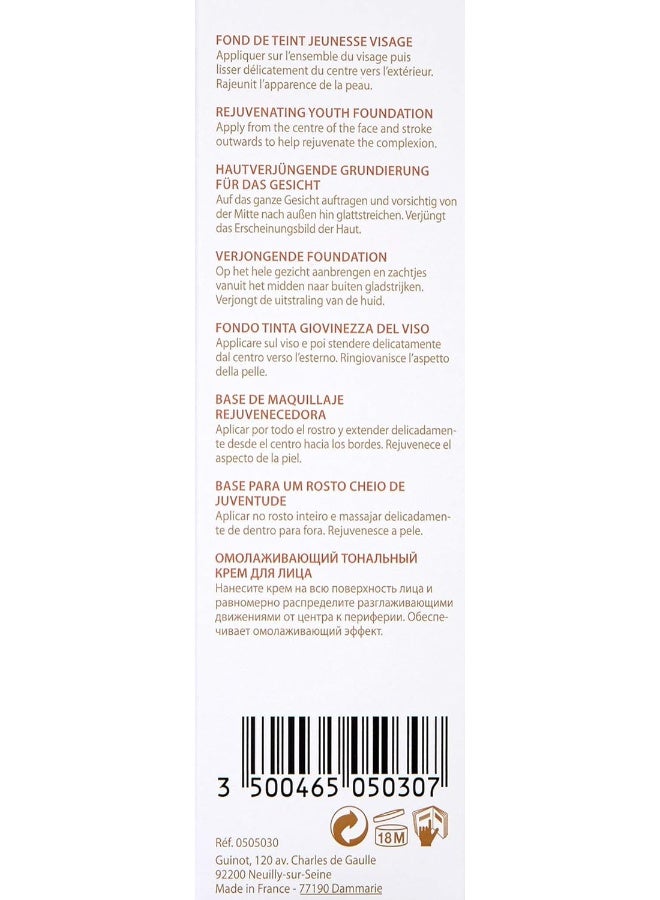 FOND DE TEINT JEUNESSE VISAGE
Appliquer sur l'ensemble du visage puis lisser délicatement du centre vers l'extérieur. Rajeunit l'apparence de la peau.

REJUVENATING YOUTH FOUNDATION
Apply from the centre of the face and stroke outwards to help rejuvenate the complexion.

HAUTVERJÜNGENDE GRUNDIERUNG FÜR DAS GESICHT
Auf das ganze Gesicht auftragen und vorsichtig von der Mitte nach außen hin glattstreichen. Verjüngt das Erscheinungsbild der Haut.

VERJONGENDE FOUNDATION
Op het hele gezicht aanbrengen en zachtjes vanuit het midden naar buiten gladstrijken. Verjongt de uitstraling van de huid.

FONDO TINTA GIOVINEZZA DEL VISO
Applicare sul viso e poi stendere delicatamente dal centro verso l'esterno. Ringiovanisce l'aspetto della pelle.

BASE DE MAQUILLAJE REJUVENECEDORA
Aplicar por todo el rostro y extender delicadamente desde el centro hacia los bordes. Rejuvenece el aspecto de la piel.

BASE PARA UM ROSTO CHEIO DE JUVENTUDE
Aplicar no rosto inteiro e massajar delicadamente de dentro para fora. Rejuvenesce a pele.

ОМОЛАЖИВАЮЩИЙ ТОНАЛЬНЫЙ КРЕМ ДЛЯ ЛИЦА
Нанесите крем на всю поверхность лица и равномерно распределите разглаживающими движениями от центра к периферии. Обеспечивает омолаживающий эффект.

3 500465 050307

18M

Réf. 0505030
Guinot, 120 av. Charles de Gaulle
92200 Neuilly-sur-Seine
Made in France - 77190 Dammarie